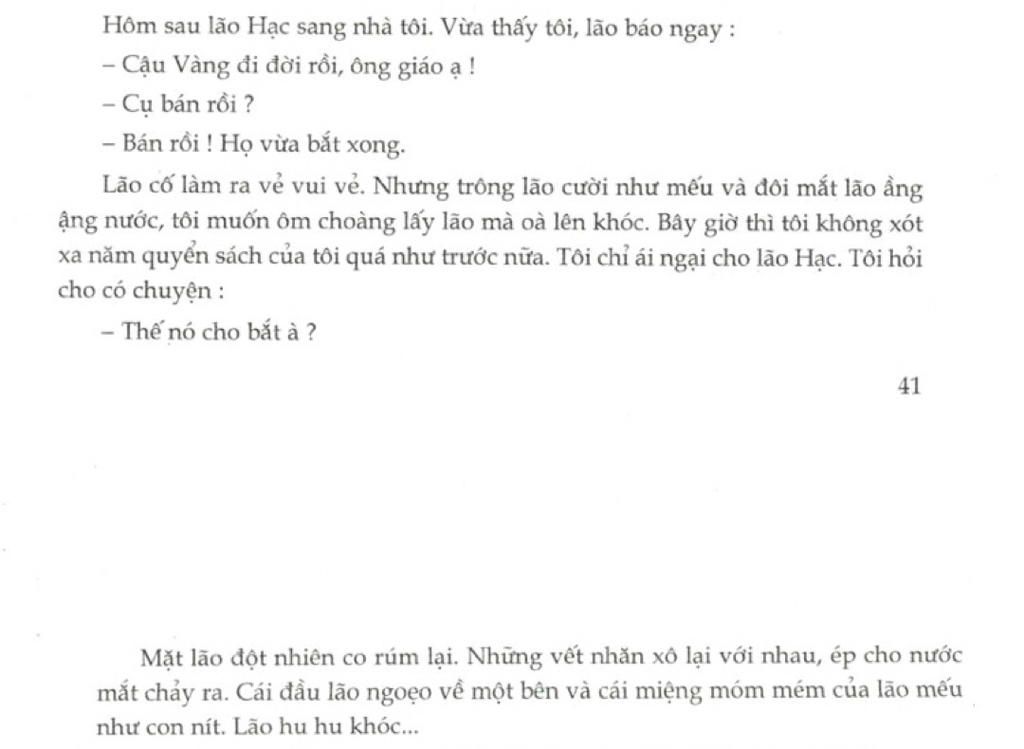 Hôm sau lão Hạc sang nhà tôi. Vừa thấy tôi, lão báo ngay :

– Cậu Vàng đi đời rồi, ông giáo ạ !

– Cụ bán rồi ?

– Bán rồi ! Họ vừa bắt xong.

Lão cố làm ra vẻ vui vẻ. Nhưng trông lão cười như mếu và đôi mắt lão ầng ậng nước, tôi muốn ôm choàng lấy lão mà oà lên khóc. Bây giờ thì tôi không xót xa năm quyển sách của tôi quá như trước nữa. Tôi chỉ ái ngại cho lão Hạc. Tôi hỏi cho có chuyện :

– Thế nó cho bắt à ?

41

Mặt lão đột nhiên co rúm lại. Những vết nhăn xô lại với nhau, ép cho nước mắt chảy ra. Cái đầu lão ngoẹo về một bên và cái miệng móm mém của lão mếu như con nít. Lão hu hu khóc...